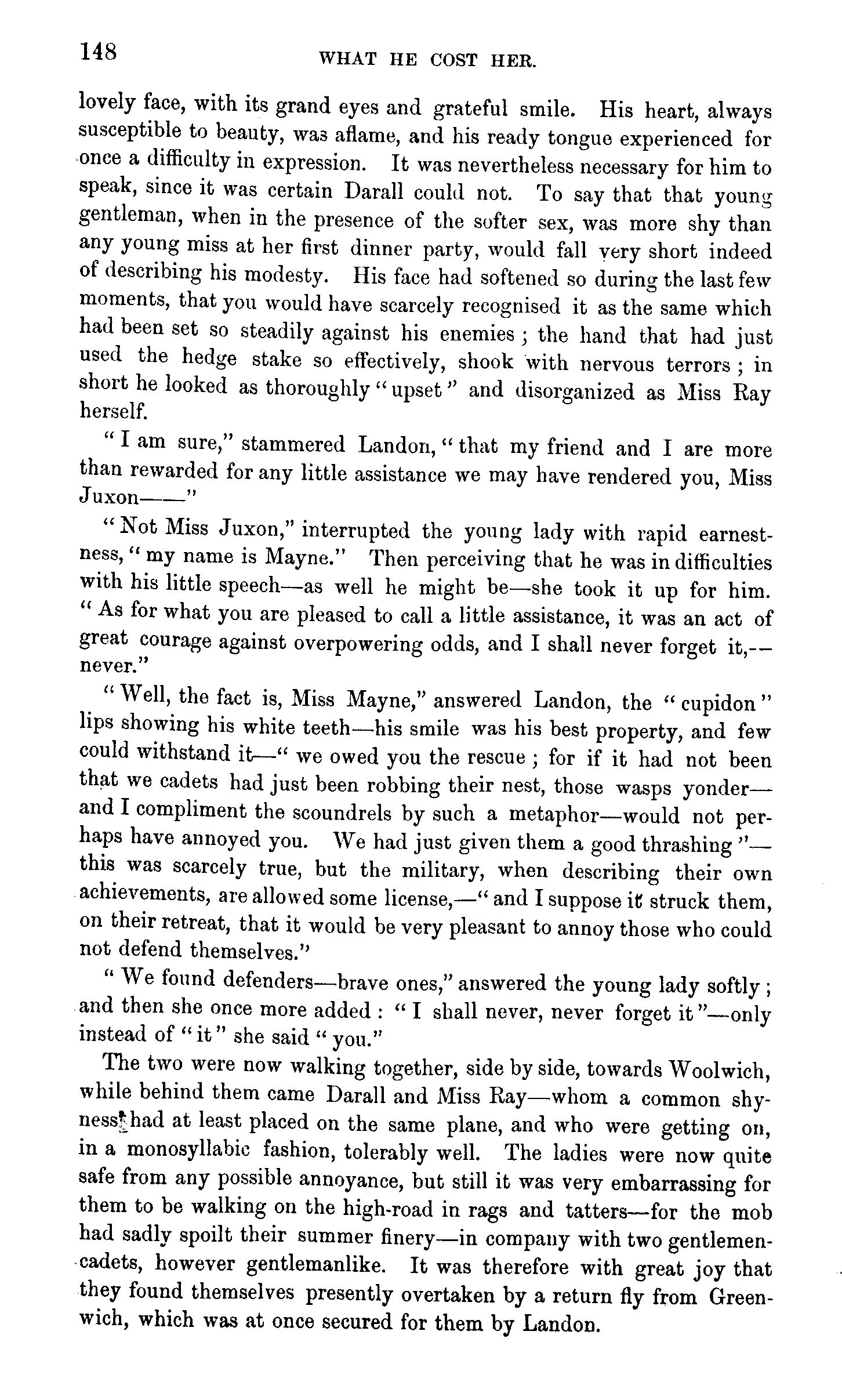 148 WHAT HE COST HER.

lovely face, with its grand eyes and grateful smile. His heart, always susceptible to beauty, was aflame, and his ready tongue experienced for once a difficulty in expression. It was nevertheless necessary for him to speak, since it was certain Darall could not. To say that that young gentleman, when in the presence of the softer sex, was more shy than any young miss at her first dinner party, would fall very short indeed of describing his modesty. His face had softened so during the last few moments, that you would have scarcely recognised it as the same which had been set so steadily against his enemies; the hand that had just used the hedge stake so effectively, shook with nervous terrors; in short he looked as thoroughly "upset" and disorganized as Miss Ray herself.

"I am sure," stammered Landon, "that my friend and I are more than rewarded for any little assistance we may have rendered you, Miss Juxon——"

"Not Miss Juxon," interrupted the young lady with rapid earnestness, "my name is Mayne." Then perceiving that he was in difficulties with his little speech—as well he might be—she took it up for him. "As for what you are pleased to call a little assistance, it was an act of great courage against overpowering odds, and I shall never forget it,—never."

"Well, the fact is, Miss Mayne," answered Landon, the "cupidon" lips showing his white teeth—his smile was his best property, and few could withstand it—"we owed you the rescue; for if it had not been that we cadets had just been robbing their nest, those wasps yonder—and I compliment the scoundrels by such a metaphor—would not perhaps have annoyed you. We had just given them a good thrashing"—this was scarcely true, but the military, when describing their own achievements, are allowed some license,—"and I suppose it struck them, on their retreat, that it would be very pleasant to annoy those who could not defend themselves."

"We found defenders—brave ones," answered the young lady softly; and then she once more added: "I shall never, never forget it"—only instead of "it" she said "you."

The two were now walking together, side by side, towards Woolwich, while behind them came Darall and Miss Ray—whom a common shyness had at least placed on the same plane, and who were getting on, in a monosyllabic fashion, tolerably well. The ladies were now quite safe from any possible annoyance, but still it was very embarrassing for them to be walking on the high-road in rags and tatters—for the mob had sadly spoilt their summer finery—in company with two gentlemen-cadets, however gentlemanlike. It was therefore with great joy that they found themselves presently overtaken by a return fly from Greenwich, which was at once secured for them by Landon.